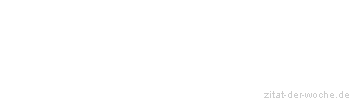 zitat-der-woche.de